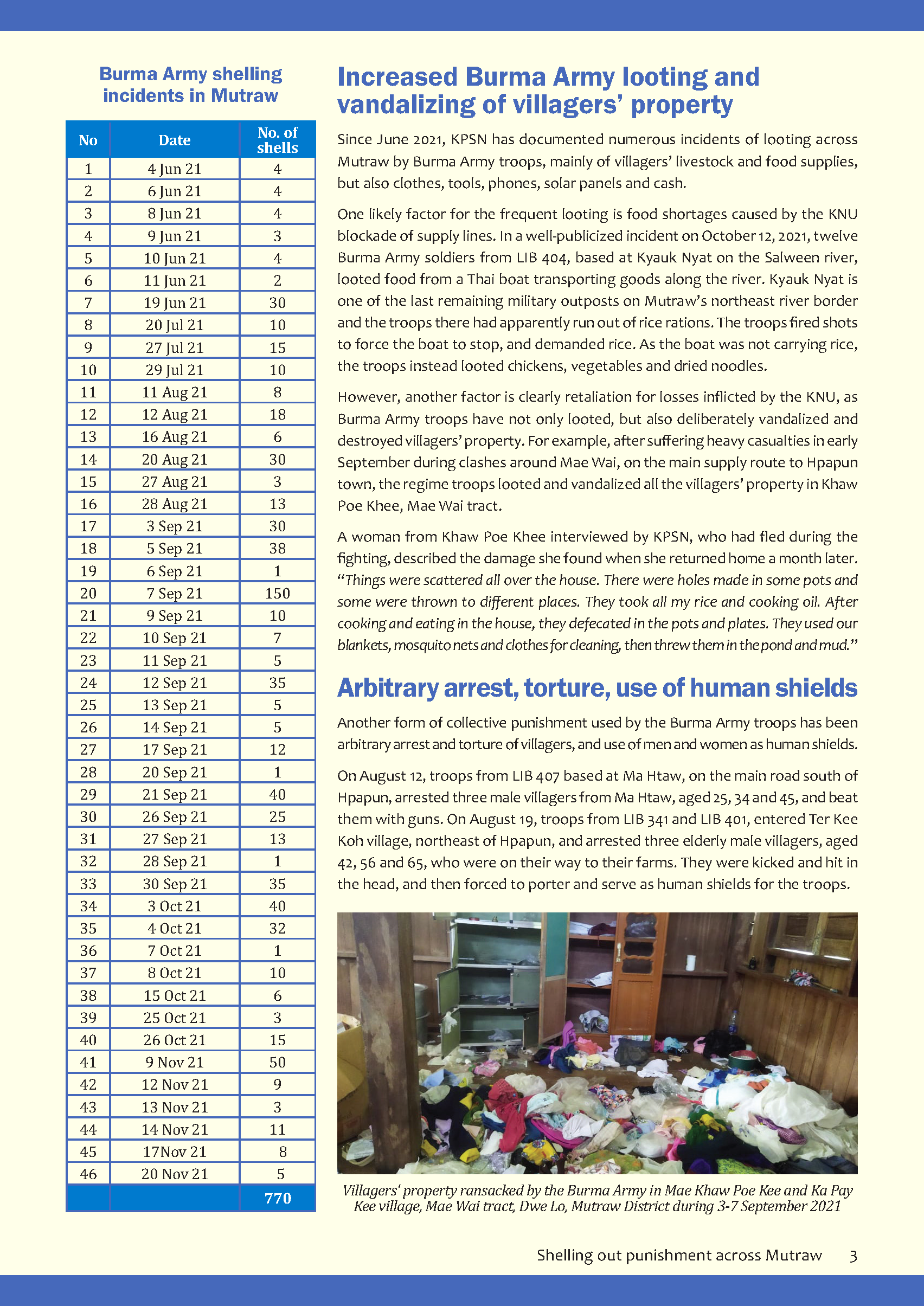 Burma Army shelling incidents in Mutraw

| No | Date | No. of shells |
|---|---|---|
| 1 | 4 Jun 21 | 4 |
| 2 | 6 Jun 21 | 4 |
| 3 | 8 Jun 21 | 4 |
| 4 | 9 Jun 21 | 3 |
| 5 | 10 Jun 21 | 4 |
| 6 | 11 Jun 21 | 2 |
| 7 | 19 Jun 21 | 30 |
| 8 | 20 Jul 21 | 10 |
| 9 | 27 Jul 21 | 15 |
| 10 | 29 Jul 21 | 10 |
| 11 | 11 Aug 21 | 8 |
| 12 | 12 Aug 21 | 18 |
| 13 | 16 Aug 21 | 6 |
| 14 | 20 Aug 21 | 30 |
| 15 | 27 Aug 21 | 3 |
| 16 | 28 Aug 21 | 13 |
| 17 | 3 Sep 21 | 30 |
| 18 | 5 Sep 21 | 38 |
| 19 | 6 Sep 21 | 1 |
| 20 | 7 Sep 21 | 150 |
| 21 | 9 Sep 21 | 10 |
| 22 | 10 Sep 21 | 7 |
| 23 | 11 Sep 21 | 5 |
| 24 | 12 Sep 21 | 35 |
| 25 | 13 Sep 21 | 5 |
| 26 | 14 Sep 21 | 5 |
| 27 | 17 Sep 21 | 12 |
| 28 | 20 Sep 21 | 1 |
| 29 | 21 Sep 21 | 40 |
| 30 | 26 Sep 21 | 25 |
| 31 | 27 Sep 21 | 13 |
| 32 | 28 Sep 21 | 1 |
| 33 | 30 Sep 21 | 35 |
| 34 | 3 Oct 21 | 40 |
| 35 | 4 Oct 21 | 32 |
| 36 | 7 Oct 21 | 1 |
| 37 | 8 Oct 21 | 10 |
| 38 | 15 Oct 21 | 6 |
| 39 | 25 Oct 21 | 3 |
| 40 | 26 Oct 21 | 15 |
| 41 | 9 Nov 21 | 50 |
| 42 | 12 Nov 21 | 9 |
| 43 | 13 Nov 21 | 3 |
| 44 | 14 Nov 21 | 11 |
| 45 | 17Nov 21 | 8 |
| 46 | 20 Nov 21 | 5 |
| | | 770 |

Increased Burma Army looting and vandalizing of villagers' property

Since June 2021, KPSN has documented numerous incidents of looting across Mutraw by Burma Army troops, mainly of villagers' livestock and food supplies, but also clothes, tools, phones, solar panels and cash.

One likely factor for the frequent looting is food shortages caused by the KNU blockade of supply lines. In a well-publicized incident on October 12, 2021, twelve Burma Army soldiers from LIB 404, based at Kyauk Nyat on the Salween river, looted food from a Thai boat transporting goods along the river. Kyauk Nyat is one of the last remaining military outposts on Mutraw's northeast river border and the troops there had apparently run out of rice rations. The troops fired shots to force the boat to stop, and demanded rice. As the boat was not carrying rice, the troops instead looted chickens, vegetables and dried noodles.

However, another factor is clearly retaliation for losses inflicted by the KNU, as Burma Army troops have not only looted, but also deliberately vandalized and destroyed villagers' property. For example, after suffering heavy casualties in early September during clashes around Mae Wai, on the main supply route to Hpapun town, the regime troops looted and vandalized all the villagers' property in Khaw Poe Khee, Mae Wai tract.

A woman from Khaw Poe Khee interviewed by KPSN, who had fled during the fighting, described the damage she found when she returned home a month later. "Things were scattered all over the house. There were holes made in some pots and some were thrown to different places. They took all my rice and cooking oil. After cooking and eating in the house, they defecated in the pots and plates. They used our blankets, mosquito nets and clothes for cleaning, then threw them in the pond and mud."

Arbitrary arrest, torture, use of human shields

Another form of collective punishment used by the Burma Army troops has been arbitrary arrest and torture of villagers, and use of men and women as human shields.

On August 12, troops from LIB 407 based at Ma Htaw, on the main road south of Hpapun, arrested three male villagers from Ma Htaw, aged 25, 34 and 45, and beat them with guns. On August 19, troops from LIB 341 and LIB 401, entered Ter Kee Koh village, northeast of Hpapun, and arrested three elderly male villagers, aged 42, 56 and 65, who were on their way to their farms. They were kicked and hit in the head, and then forced to porter and serve as human shields for the troops.

Villagers' property ransacked by the Burma Army in Mae Khaw Poe Kee and Ka Pay Kee village, Mae Wai tract, Dwe Lo, Mutraw District during 3-7 September 2021

Shelling out punishment across Mutraw 3